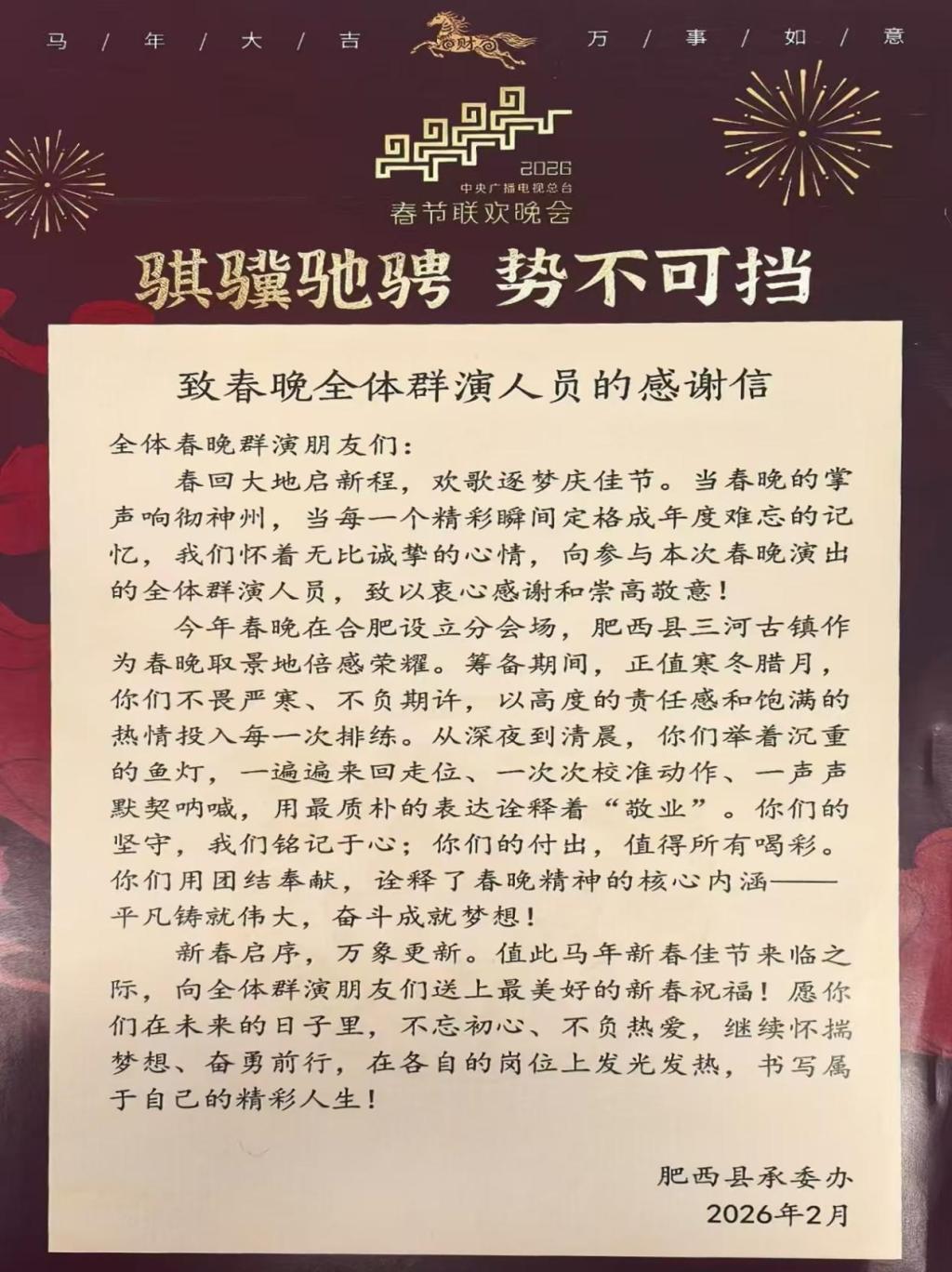 马 / 年 / 大 / 吉 财 万 / 事 / 如 / 意

2026
中央广播电视总台
春节联欢晚会

骐骥驰骋 势不可挡

致春晚全体群演人员的感谢信

全体春晚群演朋友们：

春回大地启新程，欢歌逐梦庆佳节。当春晚的掌声响彻神州，当每一个精彩瞬间定格成年度难忘的记忆，我们怀着无比诚挚的心情，向参与本次春晚演出的全体群演人员，致以衷心感谢和崇高敬意！

今年春晚在合肥设立分会场，肥西县三河古镇作为春晚取景地倍感荣耀。筹备期间，正值寒冬腊月，你们不畏严寒、不负期许，以高度的责任感和饱满的热情投入每一次排练。从深夜到清晨，你们举着沉重的鱼灯，一遍遍来回走位、一次次校准动作、一声声默契呐喊，用最质朴的表达诠释着“敬业”。你们的坚守，我们铭记于心；你们的付出，值得所有喝彩。你们用团结奉献，诠释了春晚精神的核心内涵——平凡铸就伟大，奋斗成就梦想！

新春启序，万象更新。值此马年新春佳节来临之际，向全体群演朋友们送上最美好的新春祝福！愿你们在未来的日子里，不忘初心、不负热爱，继续怀揣梦想、奋勇前行，在各自的岗位上发光发热，书写属于自己的精彩人生！

肥西县承委办
2026年2月